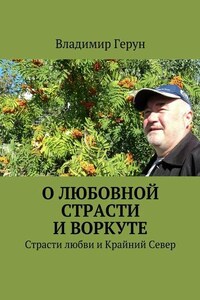 Владимир Герун

О ЛЮБОВНОЙ СТРАСТИ И ВОРКУТЕ

Страсти любви и Крайний Север